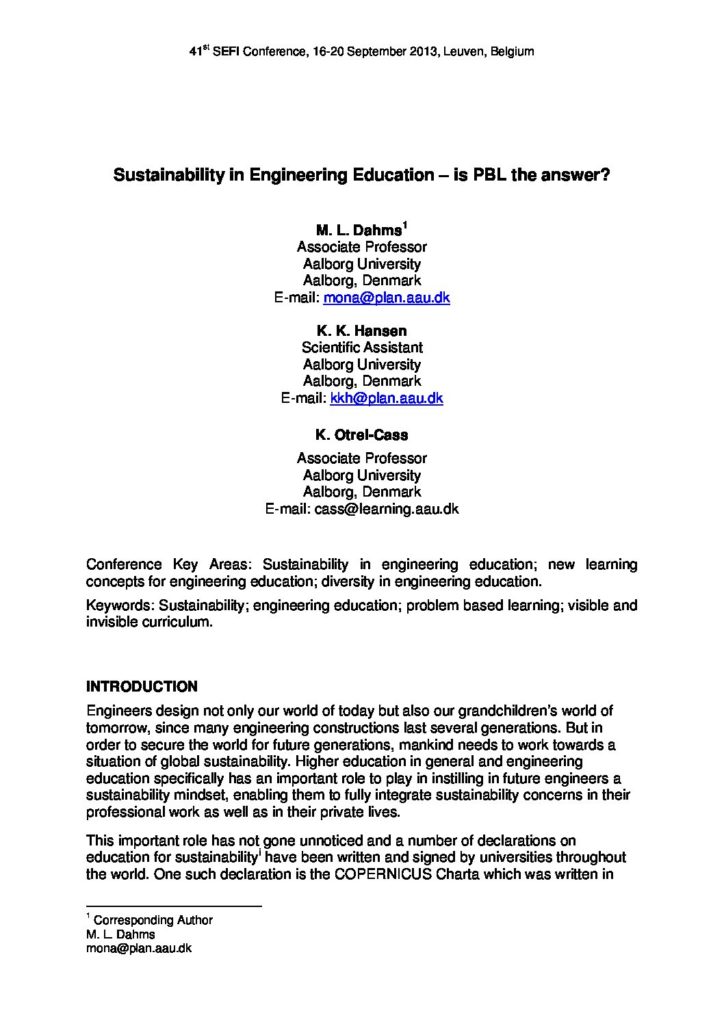 41$^{st}$ SEFI Conference, 16-20 September 2013, Leuven, Belgium

Sustainability in Engineering Education – is PBL the answer?

M. L. Dahms$^1$
Associate Professor
Aalborg University
Aalborg, Denmark
E-mail: mona@plan.aau.dk

K. K. Hansen
Scientific Assistant
Aalborg University
Aalborg, Denmark
E-mail: kkh@plan.aau.dk

K. Otrel-Cass
Associate Professor
Aalborg University
Aalborg, Denmark
E-mail: cass@learning.aau.dk

Conference Key Areas: Sustainability in engineering education; new learning concepts for engineering education; diversity in engineering education.

Keywords: Sustainability; engineering education; problem based learning; visible and invisible curriculum.

INTRODUCTION

Engineers design not only our world of today but also our grandchildren's world of tomorrow, since many engineering constructions last several generations. But in order to secure the world for future generations, mankind needs to work towards a situation of global sustainability. Higher education in general and engineering education specifically has an important role to play in instilling in future engineers a sustainability mindset, enabling them to fully integrate sustainability concerns in their professional work as well as in their private lives.

This important role has not gone unnoticed and a number of declarations on education for sustainability$^i$ have been written and signed by universities throughout the world. One such declaration is the COPERNICUS Charta which was written in

$^1$ Corresponding Author
M. L. Dahms
mona@plan.aau.dk